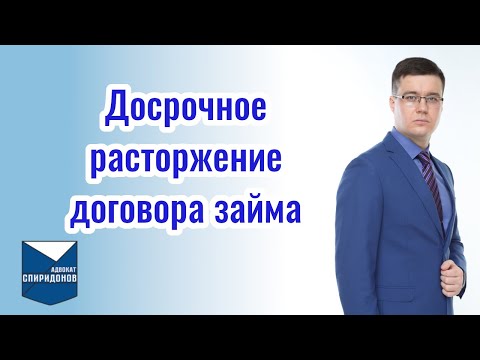 Досрочное расторжение договора займа

АДВОКАТ
СПИРИДОНОВ